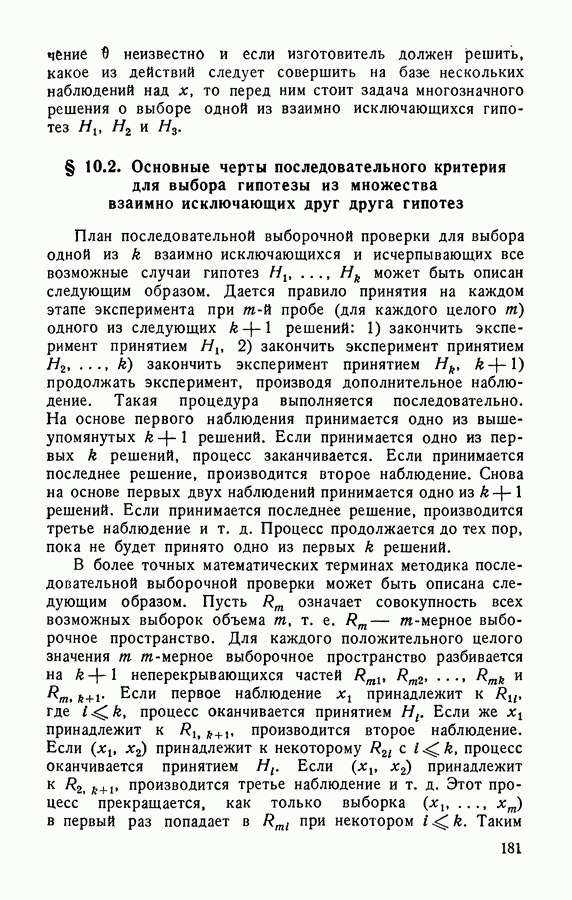 чение $\theta$ неизвестно и если изготовитель должен решить, какое из действий следует совершить на базе нескольких наблюдений над $x$, то перед ним стоит задача многозначного решения о выборе одной из взаимно исключающихся гипотез $H_1$, $H_2$ и $H_3$.

§ 10.2. Основные черты последовательного критерия для выбора гипотезы из множества взаимно исключающих друг друга гипотез

План последовательной выборочной проверки для выбора одной из $k$ взаимно исключающихся и исчерпывающих все возможные случаи гипотез $H_1, \ldots, H_k$ может быть описан следующим образом. Дается правило принятия на каждом этапе эксперимента при $m$-й пробе (для каждого целого $m$) одного из следующих $k+1$ решений: 1) закончить эксперимент принятием $H_1$, 2) закончить эксперимент принятием $H_2, \ldots, k$) закончить эксперимент принятием $H_k$, $k+1$) продолжать эксперимент, производя дополнительное наблюдение. Такая процедура выполняется последовательно. На основе первого наблюдения принимается одно из вышеупомянутых $k+1$ решений. Если принимается одно из первых $k$ решений, процесс заканчивается. Если принимается последнее решение, производится второе наблюдение. Снова на основе первых двух наблюдений принимается одно из $k+1$ решений. Если принимается последнее решение, производится третье наблюдение и т. д. Процесс продолжается до тех пор, пока не будет принято одно из первых $k$ решений.

В более точных математических терминах методика последовательной выборочной проверки может быть описана следующим образом. Пусть $R_m$ означает совокупность всех возможных выборок объема $m$, т. е. $R_m$ — $m$-мерное выборочное пространство. Для каждого положительного целого значения $m$ $m$-мерное выборочное пространство разбивается на $k+1$ неперекрывающихся частей $R_{m1}, R_{m2}, \ldots, R_{mk}$ и $R_{m,\,k+1}$. Если первое наблюдение $x_1$ принадлежит к $R_{1i}$, где $i \leqslant k$, процесс оканчивается принятием $H_i$. Если же $x_1$ принадлежит к $R_{1,\,k+1}$, производится второе наблюдение. Если $(x_1, x_2)$ принадлежит к некоторому $R_{2i}$ с $i \leqslant k$, процесс оканчивается принятием $H_i$. Если $(x_1, x_2)$ принадлежит к $R_{2,\,k+1}$, производится третье наблюдение и т. д. Этот процесс прекращается, как только выборка $(x_1, \ldots, x_m)$ в первый раз попадает в $R_{mi}$ при некотором $i \leqslant k$. Таким

181